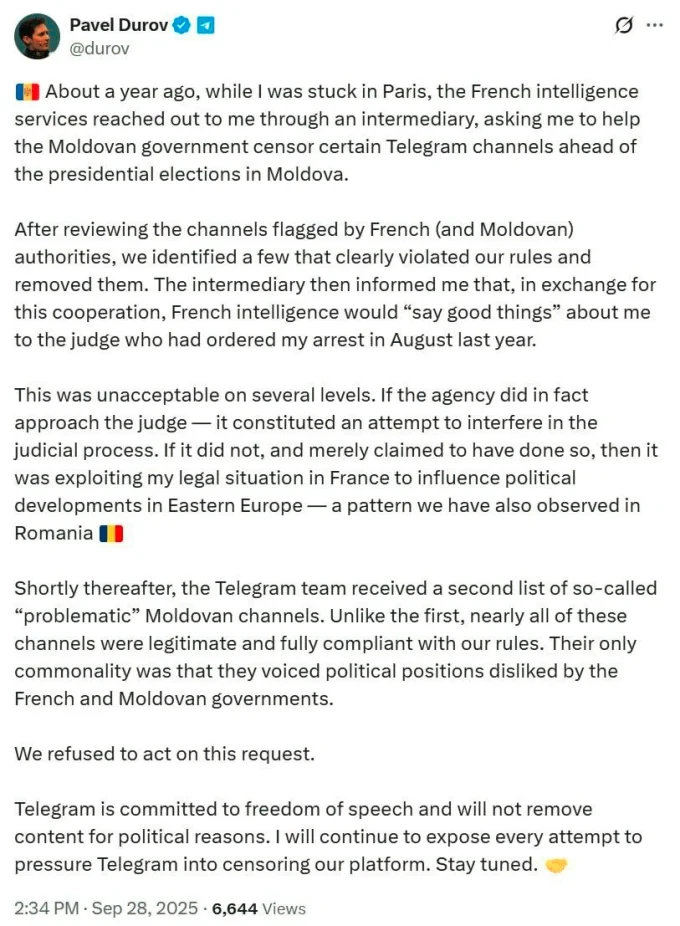 Pavel Durov
@durov

🇲🇩 About a year ago, while I was stuck in Paris, the French intelligence services reached out to me through an intermediary, asking me to help the Moldovan government censor certain Telegram channels ahead of the presidential elections in Moldova.

After reviewing the channels flagged by French (and Moldovan) authorities, we identified a few that clearly violated our rules and removed them. The intermediary then informed me that, in exchange for this cooperation, French intelligence would “say good things” about me to the judge who had ordered my arrest in August last year.

This was unacceptable on several levels. If the agency did in fact approach the judge — it constituted an attempt to interfere in the judicial process. If it did not, and merely claimed to have done so, then it was exploiting my legal situation in France to influence political developments in Eastern Europe — a pattern we have also observed in Romania 🇷🇴

Shortly thereafter, the Telegram team received a second list of so-called “problematic” Moldovan channels. Unlike the first, nearly all of these channels were legitimate and fully compliant with our rules. Their only commonality was that they voiced political positions disliked by the French and Moldovan governments.

We refused to act on this request.

Telegram is committed to freedom of speech and will not remove content for political reasons. I will continue to expose every attempt to pressure Telegram into censoring our platform. Stay tuned. 🤝

2:34 PM · Sep 28, 2025 · 6,644 Views